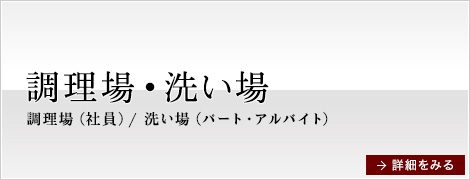 調理場・洗い場

調理場（社員）/ 洗い場（パート・アルバイト）

→ 詳細をみる